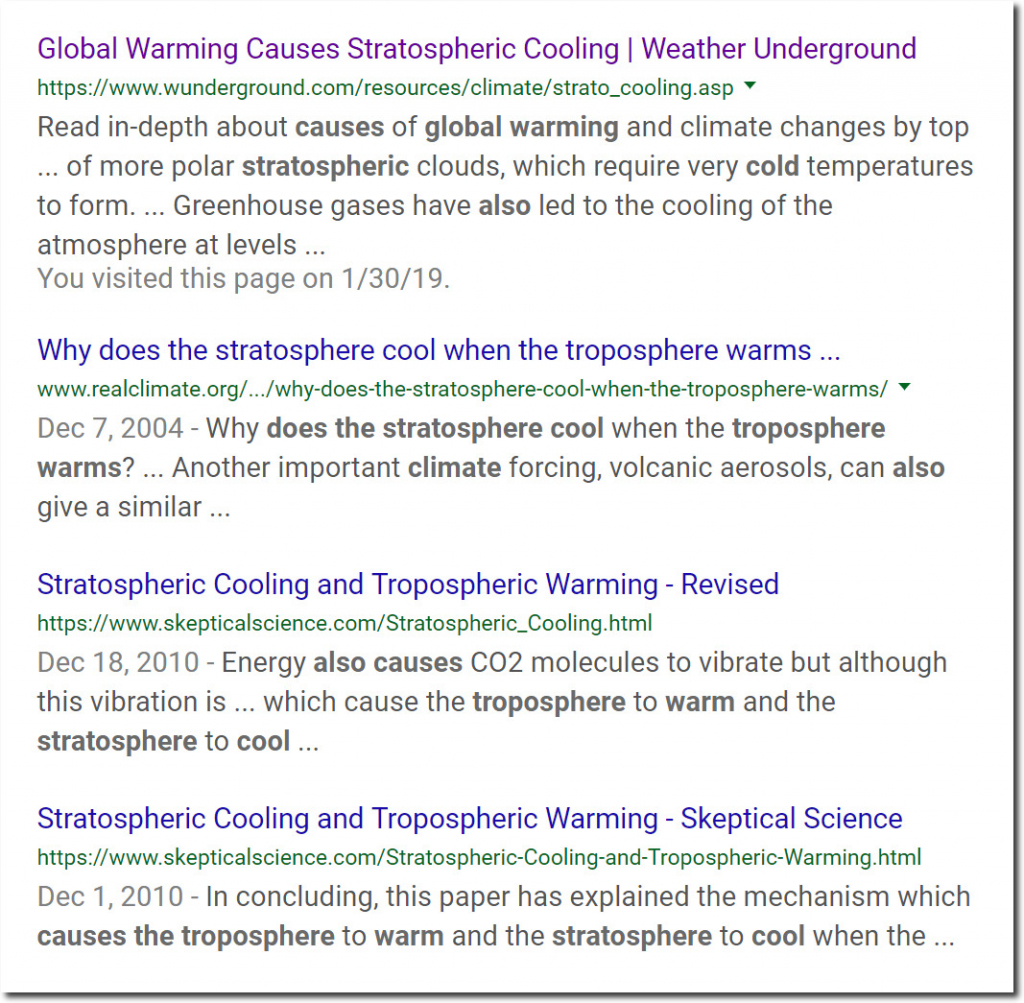 Global Warming Causes Stratospheric Cooling | Weather Underground
https://www.wunderground.com/resources/climate/strato_cooling.asp
Read in-depth about causes of global warming and climate changes by top ... of more polar stratospheric clouds, which require very cold temperatures to form. ... Greenhouse gases have also led to the cooling of the atmosphere at levels ...
You visited this page on 1/30/19.

Why does the stratosphere cool when the troposphere warms ...
www.realclimate.org/.../why-does-the-stratosphere-cool-when-the-troposphere-warms/
Dec 7, 2004 - Why does the stratosphere cool when the troposphere warms? ... Another important climate forcing, volcanic aerosols, can also give a similar ...

Stratospheric Cooling and Tropospheric Warming - Revised
https://www.skepticalscience.com/Stratospheric_Cooling.html
Dec 18, 2010 - Energy also causes CO2 molecules to vibrate but although this vibration is ... which cause the troposphere to warm and the stratosphere to cool ...

Stratospheric Cooling and Tropospheric Warming - Skeptical Science
https://www.skepticalscience.com/Stratospheric-Cooling-and-Tropospheric-Warming.html
Dec 1, 2010 - In concluding, this paper has explained the mechanism which causes the troposphere to warm and the stratosphere to cool when the ...